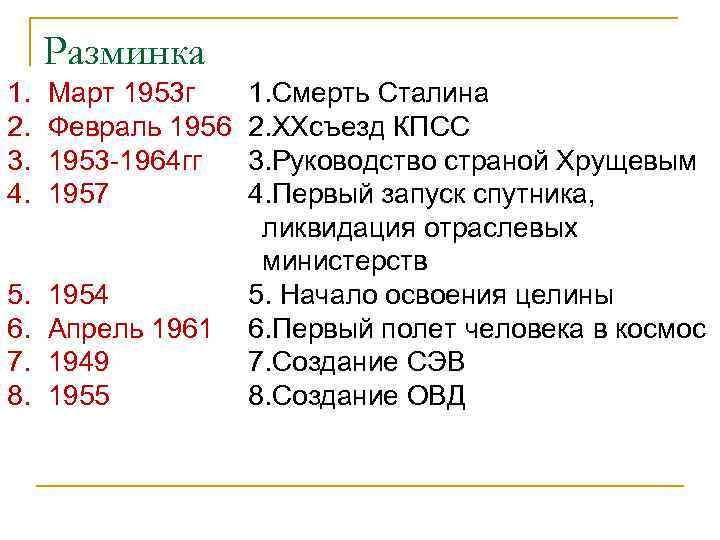 Разминка

1. Март 1953г
2. Февраль 1956
3. 1953-1964гг
4. 1957
5. 1954
6. Апрель 1961
7. 1949
8. 1955

1.Смерть Сталина
2.XXсъезд КПСС
3.Руководство страной Хрущевым
4.Первый запуск спутника, ликвидация отраслевых министерств
5. Начало освоения целины
6.Первый полет человека в космос
7.Создание СЭВ
8.Создание ОВД